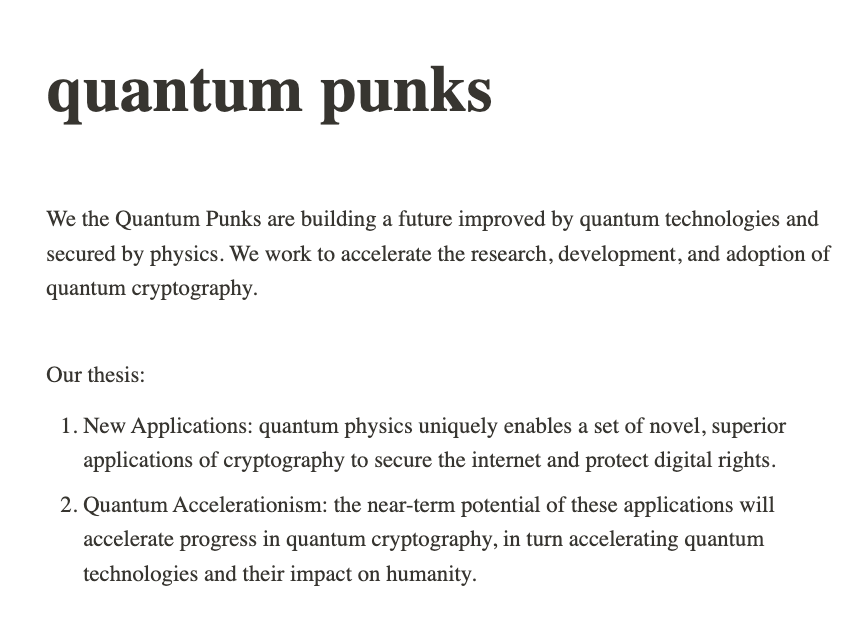 quantum punks

We the Quantum Punks are building a future improved by quantum technologies and secured by physics. We work to accelerate the research, development, and adoption of quantum cryptography.

Our thesis:

1. New Applications: quantum physics uniquely enables a set of novel, superior applications of cryptography to secure the internet and protect digital rights.
2. Quantum Accelerationism: the near-term potential of these applications will accelerate progress in quantum cryptography, in turn accelerating quantum technologies and their impact on humanity.